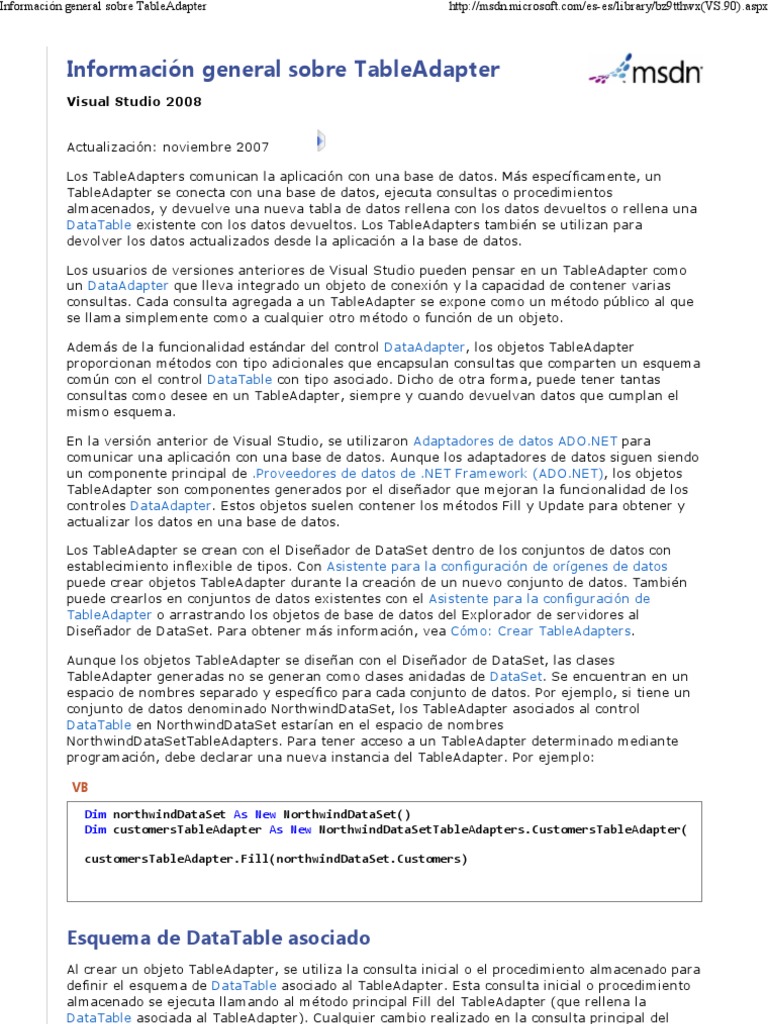 Información general sobre TableAdapter

http://msdn.microsoft.com/es-es/library/bz9tthwx(VS.90).aspx

Información general sobre TableAdapter

msdn

Visual Studio 2008

Actualización: noviembre 2007

Los TableAdapters comunican la aplicación con una base de datos. Más específicamente, un TableAdapter se conecta con una base de datos, ejecuta consultas o procedimientos almacenados, y devuelve una nueva tabla de datos rellena con los datos devueltos o rellena una DataTable existente con los datos devueltos. Los TableAdapters también se utilizan para devolver los datos actualizados desde la aplicación a la base de datos.

Los usuarios de versiones anteriores de Visual Studio pueden pensar en un TableAdapter como un DataAdapter que lleva integrado un objeto de conexión y la capacidad de contener varias consultas. Cada consulta agregada a un TableAdapter se expone como un método público al que se llama simplemente como a cualquier otro método o función de un objeto.

Además de la funcionalidad estándar del control DataAdapter, los objetos TableAdapter proporcionan métodos con tipo adicionales que encapsulan consultas que comparten un esquema común con el control DataTable con tipo asociado. Dicho de otra forma, puede tener tantas consultas como desee en un TableAdapter, siempre y cuando devuelvan datos que cumplan el mismo esquema.

En la versión anterior de Visual Studio, se utilizaron Adaptadores de datos ADO.NET para comunicar una aplicación con una base de datos. Aunque los adaptadores de datos siguen siendo un componente principal de .Proveedores de datos de .NET Framework (ADO.NET), los objetos TableAdapter son componentes generados por el diseñador que mejoran la funcionalidad de los controles DataAdapter. Estos objetos suelen contener los métodos Fill y Update para obtener y actualizar los datos en una base de datos.

Los TableAdapter se crean con el Diseñador de DataSet dentro de los conjuntos de datos con establecimiento inflexible de tipos. Con Asistente para la configuración de orígenes de datos puede crear objetos TableAdapter durante la creación de un nuevo conjunto de datos. También puede crearlos en conjuntos de datos existentes con el Asistente para la configuración de TableAdapter o arrastrando los objetos de base de datos del Explorador de servidores al Diseñador de DataSet. Para obtener más información, vea Cómo: Crear TableAdapters.

Aunque los objetos TableAdapter se diseñan con el Diseñador de DataSet, las clases TableAdapter generadas no se generan como clases anidadas de DataSet. Se encuentran en un espacio de nombres separado y específico para cada conjunto de datos. Por ejemplo, si tiene un conjunto de datos denominado NorthwindDataSet, los TableAdapter asociados al control DataTable en NorthwindDataSet estarían en el espacio de nombres NorthwindDataSetTableAdapters. Para tener acceso a un TableAdapter determinado mediante programación, debe declarar una nueva instancia del TableAdapter. Por ejemplo:

VB

Dim northwindDataSet As New NorthwindDataSet()
Dim customersTableAdapter As New NorthwindDataSetTableAdapters.CustomersTableAdapter(

customersTableAdapter.Fill(northwindDataSet.Customers)

Esquema de DataTable asociado

Al crear un objeto TableAdapter, se utiliza la consulta inicial o el procedimiento almacenado para definir el esquema de DataTable asociado al TableAdapter. Esta consulta inicial o procedimiento almacenado se ejecuta llamando al método principal Fill del TableAdapter (que rellena la DataTable asociada al TableAdapter). Cualquier cambio realizado en la consulta principal del